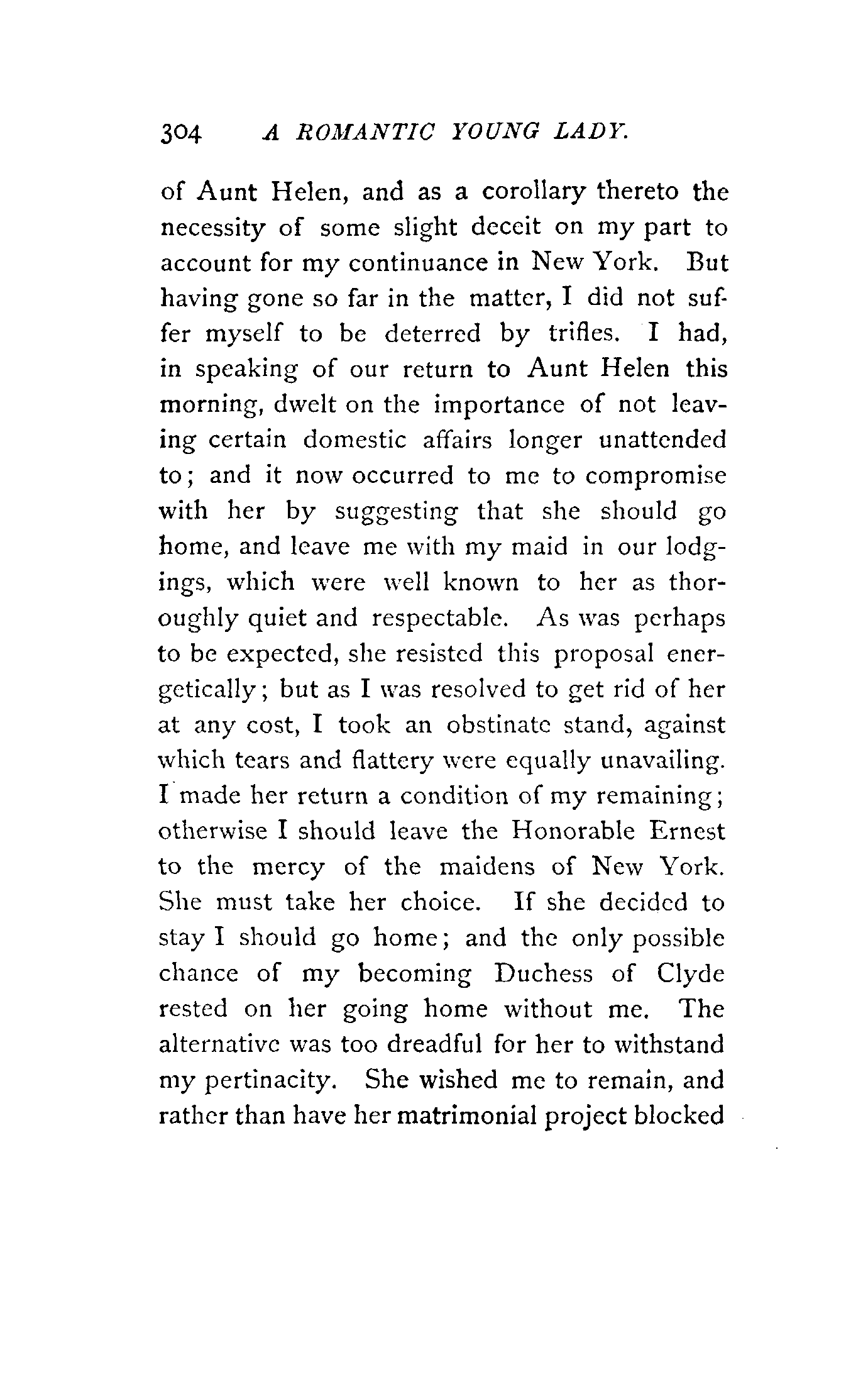 304 A ROMANTIC YOUNG LADY.

of Aunt Helen, and as a corollary thereto the necessity of some slight deceit on my part to account for my continuance in New York. But having gone so far in the matter, I did not suffer myself to be deterred by trifles. I had, in speaking of our return to Aunt Helen this morning, dwelt on the importance of not leaving certain domestic affairs longer unattended to; and it now occurred to me to compromise with her by suggesting that she should go home, and leave me with my maid in our lodgings, which were well known to her as thoroughly quiet and respectable. As was perhaps to be expected, she resisted this proposal energetically; but as I was resolved to get rid of her at any cost, I took an obstinate stand, against which tears and flattery were equally unavailing. I made her return a condition of my remaining; otherwise I should leave the Honorable Ernest to the mercy of the maidens of New York. She must take her choice. If she decided to stay I should go home; and the only possible chance of my becoming Duchess of Clyde rested on her going home without me. The alternative was too dreadful for her to withstand my pertinacity. She wished me to remain, and rather than have her matrimonial project blocked